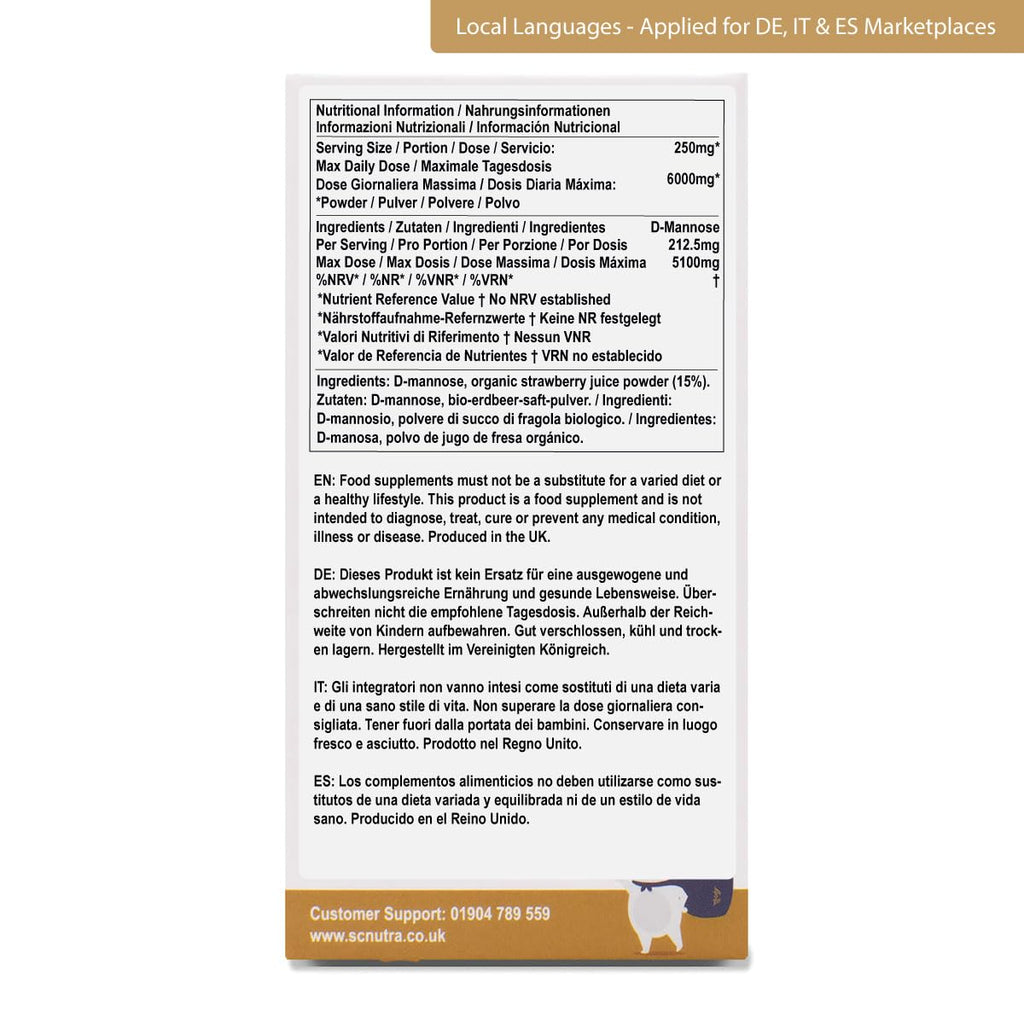 Local Languages - Applied for DE, IT & ES Marketplaces

Nutritional Information / Nahrungsinformationen
Informazioni Nutrizionali / Información Nutricional

Serving Size / Portion / Dose / Servicio: 250mg*
Max Daily Dose / Maximale Tagesdosis
Dose Giornaliera Massima / Dosis Diaria Máxima: 6000mg*
*Powder / Pulver / Polvere / Polvo

Ingredients / Zutaten / Ingredienti / Ingredientes D-Mannose
Per Serving / Pro Portion / Per Porzione / Por Dosis 212.5mg
Max Dose / Max Dosis / Dose Massima / Dosis Máxima 5100mg
%NRV* / %NR* / %VNR* / %VRN* †
*Nutrient Reference Value † No NRV established
*Nährstoffaufnahme-Refernzwerte † Keine NR festgelegt
*Valori Nutritivi di Riferimento † Nessun VNR
*Valor de Referencia de Nutrientes † VRN no establecido

Ingredients: D-mannose, organic strawberry juice powder (15%). Zutaten: D-mannose, bio-erdbeer-saft-pulver. / Ingredienti: D-mannosio, polvere di succo di fragola biologico. / Ingredientes: D-manosa, polvo de jugo de fresa orgánico.

EN: Food supplements must not be a substitute for a varied diet or a healthy lifestyle. This product is a food supplement and is not intended to diagnose, treat, cure or prevent any medical condition, illness or disease. Produced in the UK.

DE: Dieses Produkt ist kein Ersatz für eine ausgewogene und abwechslungsreiche Ernährung und gesunde Lebensweise. Überschreiten nicht die empfohlene Tagesdosis. Außerhalb der Reichweite von Kindern aufbewahren. Gut verschlossen, kühl und trocken lagern. Hergestellt im Vereinigten Königreich.

IT: Gli integratori non vanno intesi come sostituti di una dieta varia e di una sano stile di vita. Non superare la dose giornaliera consigliata. Tener fuori dalla portata dei bambini. Conservare in luogo fresco e asciutto. Prodotto nel Regno Unito.

ES: Los complementos alimenticios no deben utilizarse como sustitutos de una dieta variada y equilibrada ni de un estilo de vida sano. Producido en el Reino Unido.

Customer Support: 01904 789 559
www.scnutra.co.uk